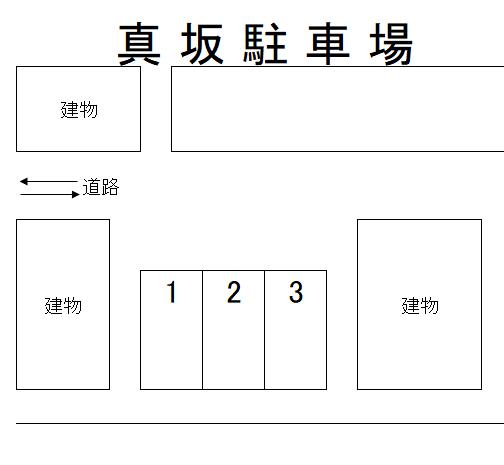 真坂駐車場

建物

道路

建物

1 2 3

建物